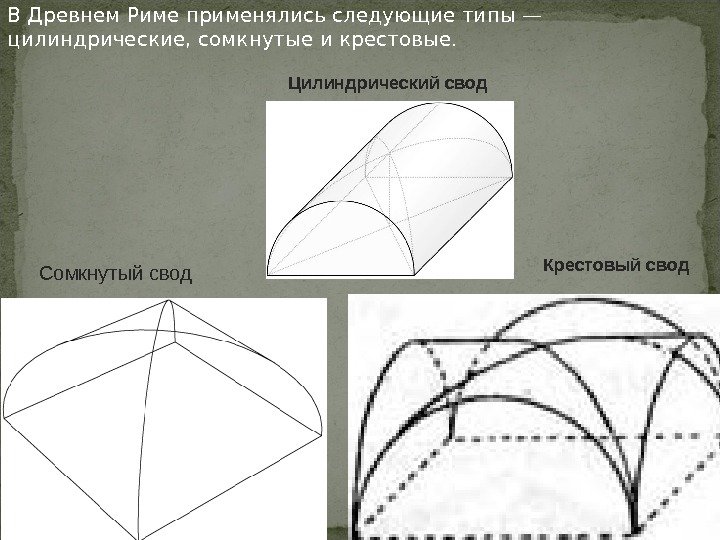 В Древнем Риме применялись следующие типы — цилиндрические, сомкнутые и крестовые.

Цилиндрический свод

Сомкнутый свод

Крестовый свод